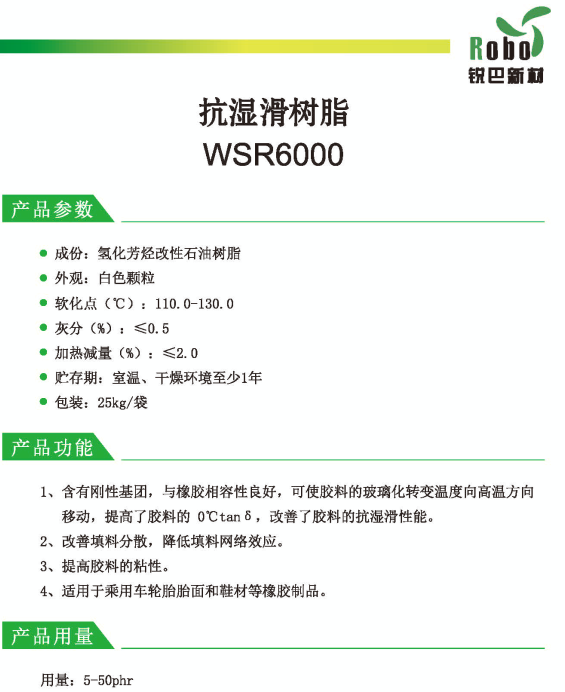 Robo
锐巴新材

抗湿滑树脂
WSR6000

产品参数

● 成份：氢化芳烃改性石油树脂
● 外观：白色颗粒
● 软化点（℃）：110.0-130.0
● 灰分（%）：≤0.5
● 加热减量（%）：≤2.0
● 贮存期：室温、干燥环境至少1年
● 包装：25kg/袋

产品功能

1、含有刚性基团，与橡胶相容性良好，可使胶料的玻璃化转变温度向高温方向移动，提高了胶料的 0℃tanδ，改善了胶料的抗湿滑性能。
2、改善填料分散，降低填料网络效应。
3、提高胶料的粘性。
4、适用于乘用车轮胎胎面和鞋材等橡胶制品。

产品用量

用量：5-50phr